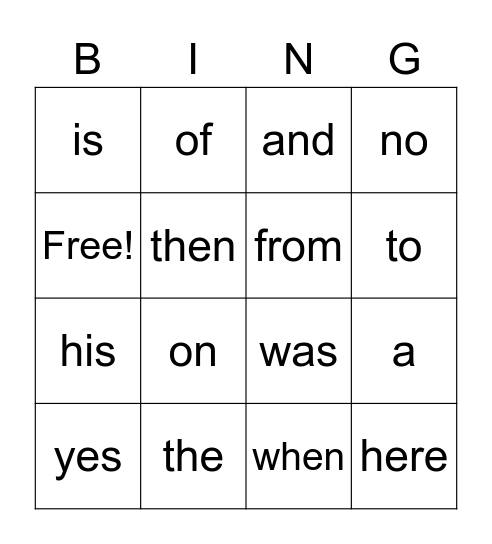 | B | I | N | G |
|---|---|---|---|
| is | of | and | no |
| Free! | then | from | to |
| his | on | was | a |
| yes | the | when | here |